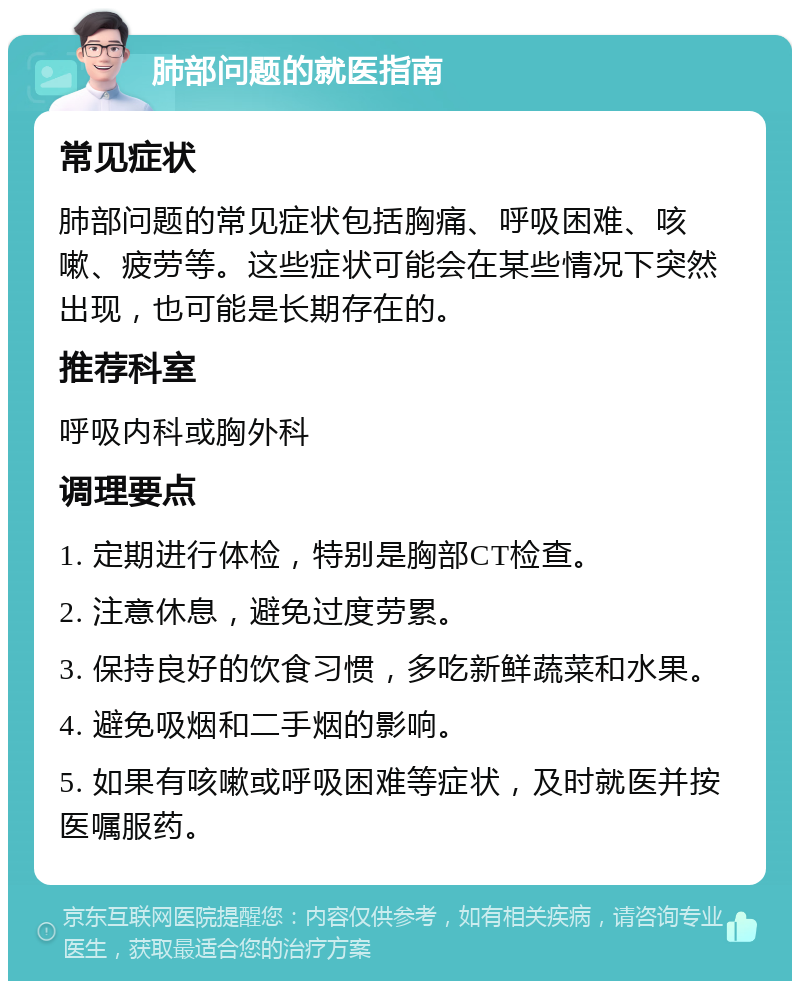 肺部问题的就医指南

常见症状

肺部问题的常见症状包括胸痛、呼吸困难、咳嗽、疲劳等。这些症状可能会在某些情况下突然出现，也可能是长期存在的。

推荐科室

呼吸内科或胸外科

调理要点

1. 定期进行体检，特别是胸部CT检查。

2. 注意休息，避免过度劳累。

3. 保持良好的饮食习惯，多吃新鲜蔬菜和水果。

4. 避免吸烟和二手烟的影响。

5. 如果有咳嗽或呼吸困难等症状，及时就医并按医嘱服药。

京东互联网医院提醒您：内容仅供参考，如有相关疾病，请咨询专业医生，获取最适合您的治疗方案